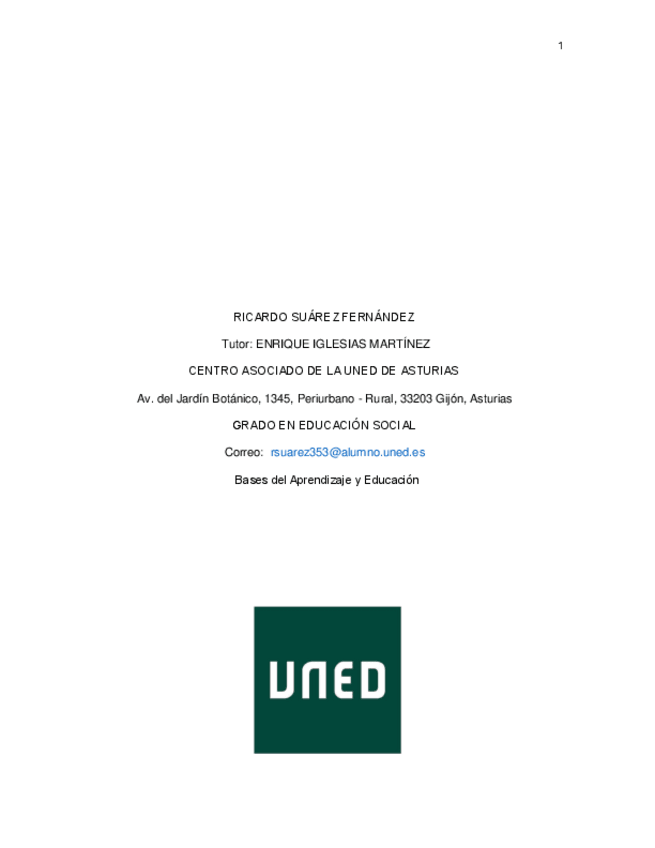 1

RICARDO SUÁREZ FERNÁNDEZ

Tutor: ENRIQUE IGLESIAS MARTÍNEZ

CENTRO ASOCIADO DE LA UNED DE ASTURIAS

Av. del Jardín Botánico, 1345, Periurbano - Rural, 33203 Gijón, Asturias

GRADO EN EDUCACIÓN SOCIAL

Correo: rsuarez353@alumno.uned.es

Bases del Aprendizaje y Educación

UNED